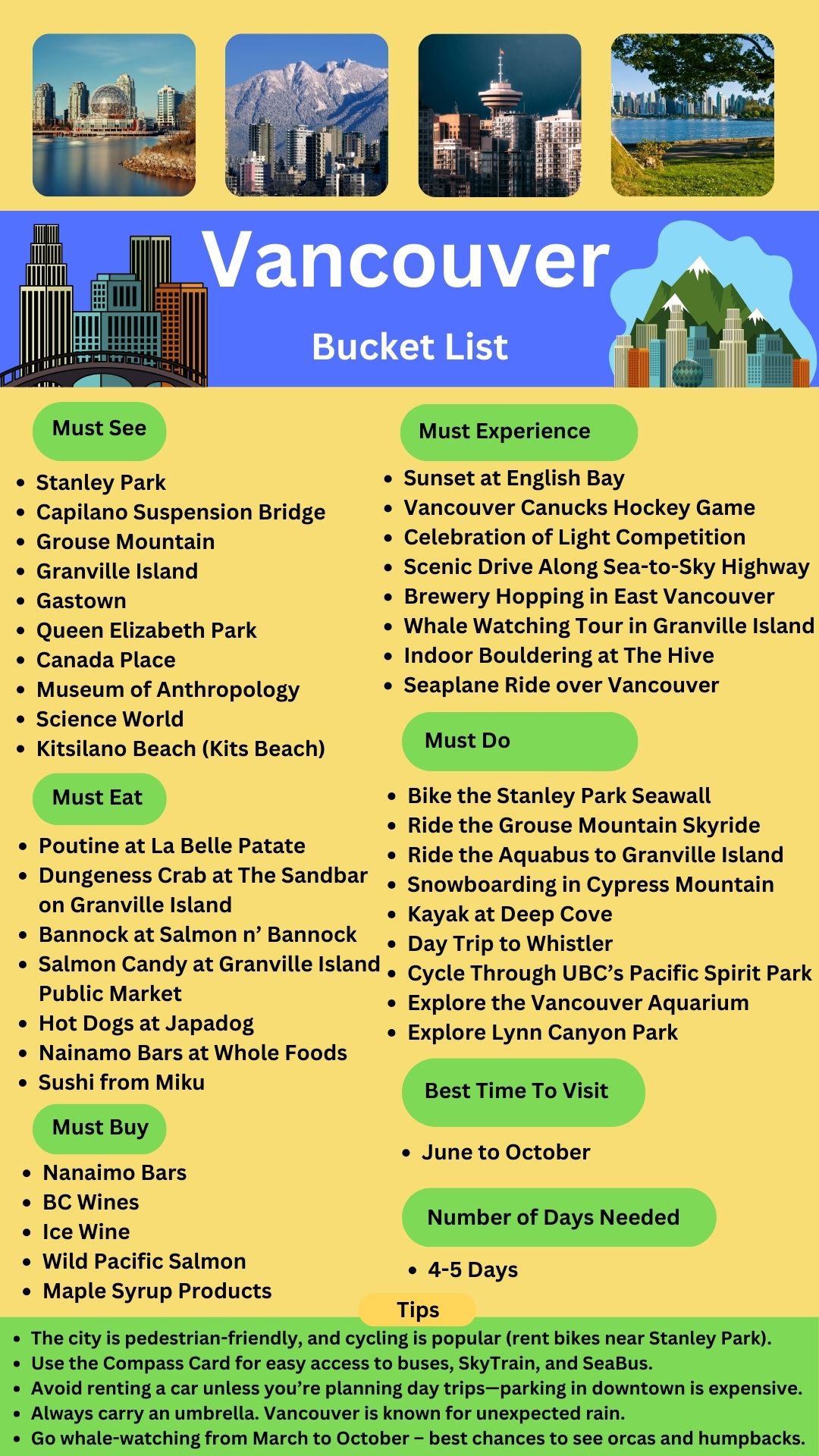 Vancouver

Bucket List

Must See

- Stanley Park
- Capilano Suspension Bridge
- Grouse Mountain
- Granville Island
- Gastown
- Queen Elizabeth Park
- Canada Place
- Museum of Anthropology
- Science World
- Kitsilano Beach (Kits Beach)

Must Eat

- Poutine at La Belle Patate
- Dungeness Crab at The Sandbar on Granville Island
- Bannock at Salmon n' Bannock
- Salmon Candy at Granville Island Public Market
- Hot Dogs at Japadog
- Nainamo Bars at Whole Foods
- Sushi from Miku

Must Buy

- Nanaimo Bars
- BC Wines
- Ice Wine
- Wild Pacific Salmon
- Maple Syrup Products

Must Experience

- Sunset at English Bay
- Vancouver Canucks Hockey Game
- Celebration of Light Competition
- Scenic Drive Along Sea-to-Sky Highway
- Brewery Hopping in East Vancouver
- Whale Watching Tour in Granville Island
- Indoor Bouldering at The Hive
- Seaplane Ride over Vancouver

Must Do

- Bike the Stanley Park Seawall
- Ride the Grouse Mountain Skyride
- Ride the Aquabus to Granville Island
- Snowboarding in Cypress Mountain
- Kayak at Deep Cove
- Day Trip to Whistler
- Cycle Through UBC's Pacific Spirit Park
- Explore the Vancouver Aquarium
- Explore Lynn Canyon Park

Best Time To Visit

- June to October

Number of Days Needed

- 4-5 Days

Tips

- The city is pedestrian-friendly, and cycling is popular (rent bikes near Stanley Park).
- Use the Compass Card for easy access to buses, SkyTrain, and SeaBus.
- Avoid renting a car unless you're planning day trips—parking in downtown is expensive.
- Always carry an umbrella. Vancouver is known for unexpected rain.
- Go whale-watching from March to October – best chances to see orcas and humpbacks.